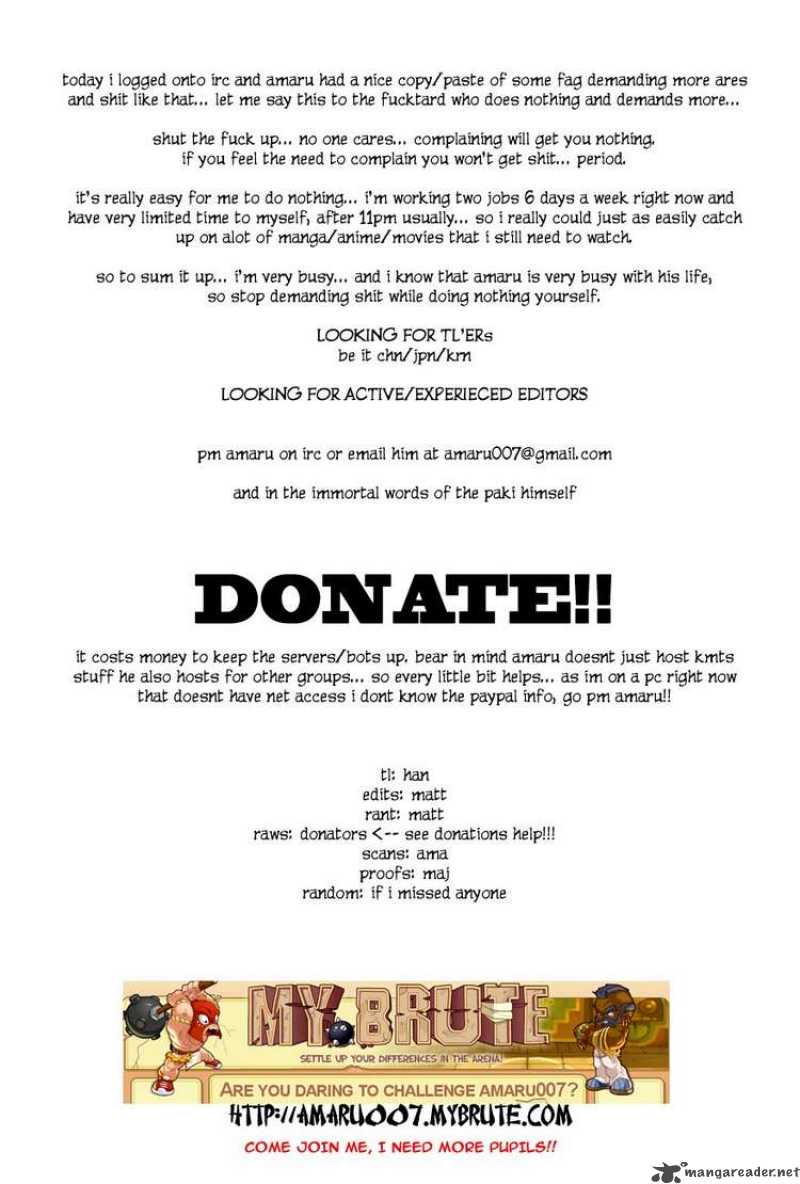 today i logged onto irc and amaru had a nice copy/paste of some fag demanding more ares and shit like that... let me say this to the fucktard who does nothing and demands more...

shut the fuck up... no one cares... complaining will get you nothing. if you feel the need to complain you won't get shit... period.

it's really easy for me to do nothing... i'm working two jobs 6 days a week right now and have very limited time to myself, after 11pm usually... so i really could just as easily catch up on alot of manga/anime/movies that i still need to watch.

so to sum it up... i'm very busy... and i know that amaru is very busy with his life, so stop demanding shit while doing nothing yourself.

LOOKING FOR TL'ERs
be it chn/jpn/krn

LOOKING FOR ACTIVE/EXPERIECED EDITORS

pm amaru on irc or email him at amaru007@gmail.com

and in the immortal words of the paki himself

DONATE!!

it costs money to keep the servers/bots up. bear in mind amaru doesnt just host kmts stuff he also hosts for other groups... so every little bit helps... as im on a pc right now that doesnt have net access i dont know the paypal info, go pm amaru!!

tl: han
edits: matt
rant: matt
raws: donators <-- see donations help!!!
scans: ama
proofs: maj
random: if i missed anyone

MY BRUTE
SETTLE UP YOUR DIFFERENCES IN THE ARENA!
ARE YOU DARING TO CHALLENGE AMARU007?
HTTP://AMARU007.MYBRUTE.COM
COME JOIN ME, I NEED MORE PUPILS!!

mangareader.net